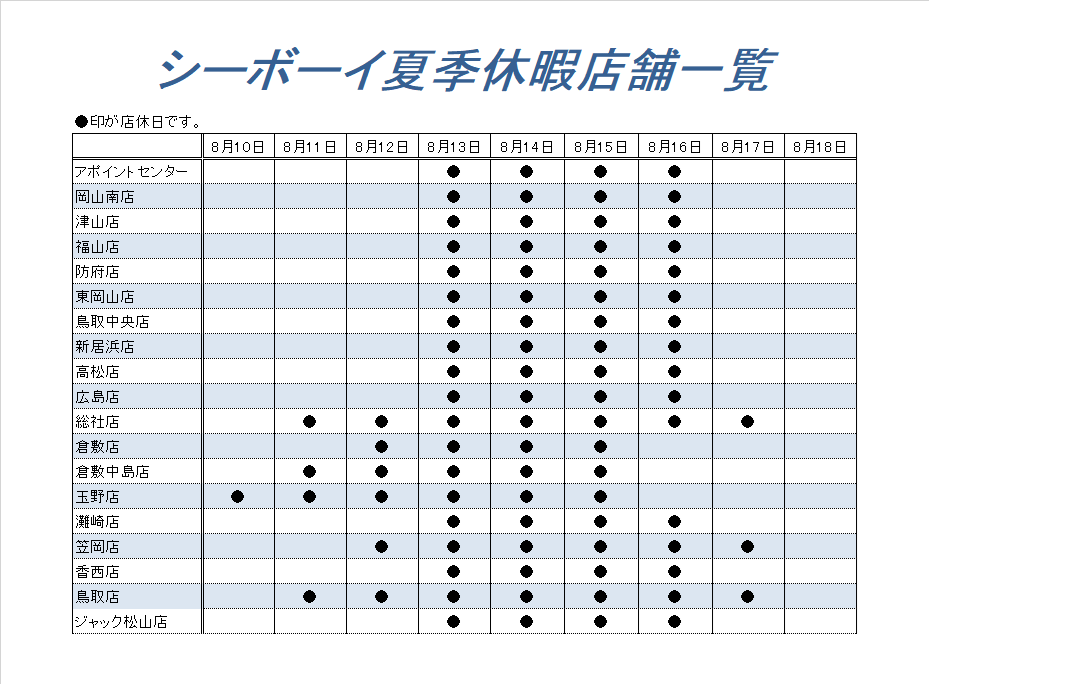 シーボーイ夏季休暇店舗一覧

●印が店休日です。

| | 8月10日 | 8月11日 | 8月12日 | 8月13日 | 8月14日 | 8月15日 | 8月16日 | 8月17日 | 8月18日 |
|---|---|---|---|---|---|---|---|---|---|
| アポイントセンター | | | | ● | ● | ● | ● | | |
| 岡山南店 | | | | ● | ● | ● | ● | | |
| 津山店 | | | | ● | ● | ● | ● | | |
| 福山店 | | | | ● | ● | ● | ● | | |
| 防府店 | | | | ● | ● | ● | ● | | |
| 東岡山店 | | | | ● | ● | ● | ● | | |
| 鳥取中央店 | | | | ● | ● | ● | ● | | |
| 新居浜店 | | | | ● | ● | ● | ● | | |
| 高松店 | | | | ● | ● | ● | ● | | |
| 広島店 | | | | ● | ● | ● | ● | | |
| 総社店 | | ● | ● | ● | ● | ● | ● | ● | |
| 倉敷店 | | | ● | ● | ● | ● | | | |
| 倉敷中島店 | | ● | ● | ● | ● | ● | | | |
| 玉野店 | ● | ● | ● | ● | ● | ● | | | |
| 灘崎店 | | | | ● | ● | ● | ● | | |
| 笠岡店 | | | ● | ● | ● | ● | ● | ● | |
| 香西店 | | | | ● | ● | ● | ● | | |
| 鳥取店 | | ● | ● | ● | ● | ● | ● | ● | |
| ジャック松山店 | | | | ● | ● | ● | ● | | |